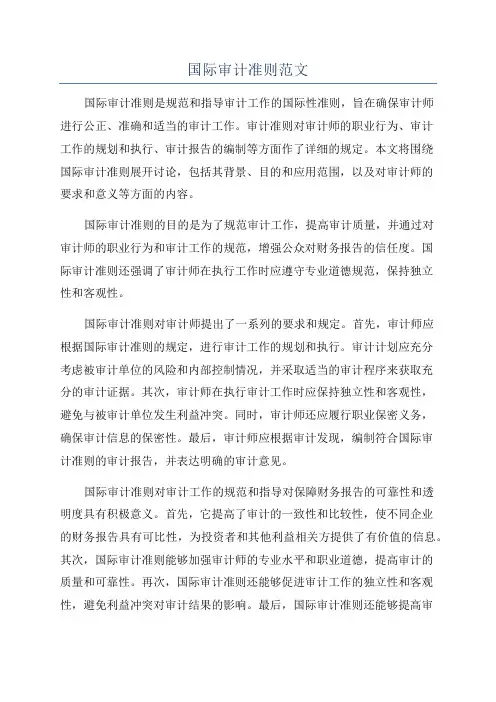 国际审计准则范文

国际审计准则是规范和指导审计工作的国际性准则，旨在确保审计师进行公正、准确和适当的审计工作。审计准则对审计师的职业行为、审计工作的规划和执行、审计报告的编制等方面作了详细的规定。本文将围绕国际审计准则展开讨论，包括其背景、目的和应用范围，以及对审计师的要求和意义等方面的内容。

国际审计准则的目的是为了规范审计工作，提高审计质量，并通过对审计师的职业行为和审计工作的规范，增强公众对财务报告的信任度。国际审计准则还强调了审计师在执行工作时应遵守专业道德规范，保持独立性和客观性。

国际审计准则对审计师提出了一系列的要求和规定。首先，审计师应根据国际审计准则的规定，进行审计工作的规划和执行。审计计划应充分考虑被审计单位的风险和内部控制情况，并采取适当的审计程序来获取充分的审计证据。其次，审计师在执行审计工作时应保持独立性和客观性，避免与被审计单位发生利益冲突。同时，审计师还应履行职业保密义务，确保审计信息的保密性。最后，审计师应根据审计发现，编制符合国际审计准则的审计报告，并表达明确的审计意见。

国际审计准则对审计工作的规范和指导对保障财务报告的可靠性和透明度具有积极意义。首先，它提高了审计的一致性和比较性，使不同企业的财务报告具有可比性，为投资者和其他利益相关方提供了有价值的信息。其次，国际审计准则能够加强审计师的专业水平和职业道德，提高审计的质量和可靠性。再次，国际审计准则还能够促进审计工作的独立性和客观性，避免利益冲突对审计结果的影响。最后，国际审计准则还能够提高审